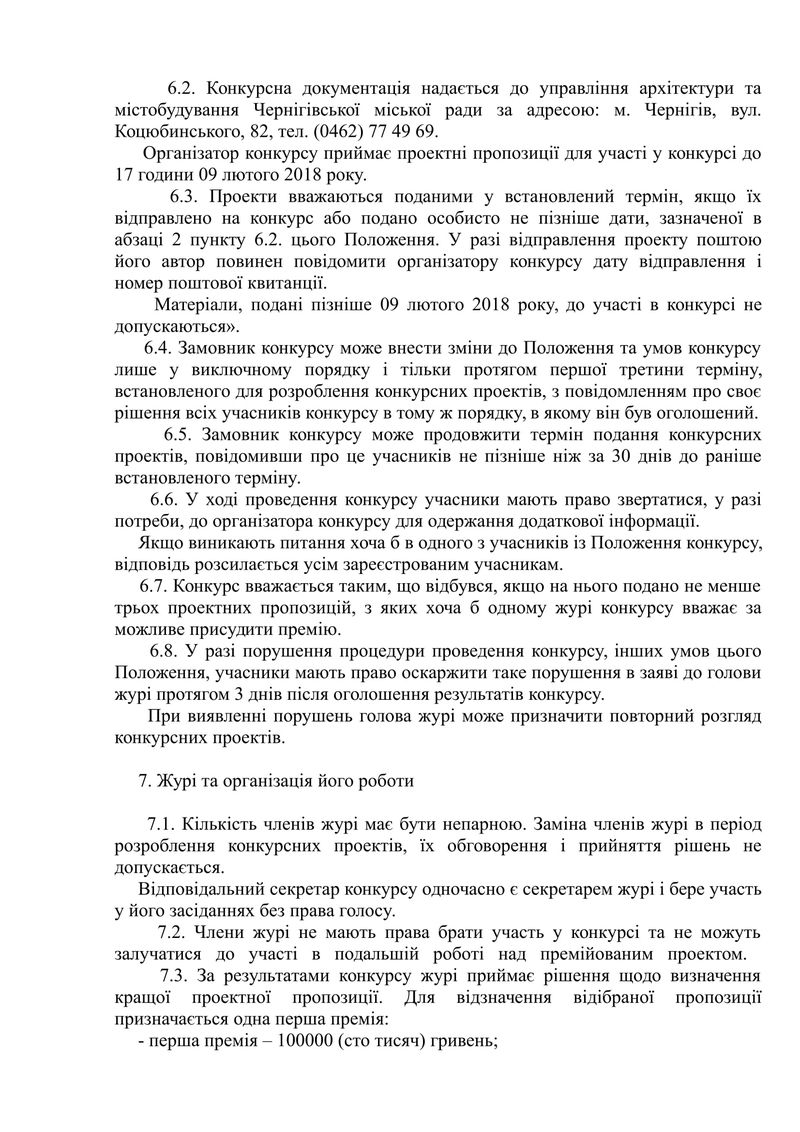 6.2. Конкурсна документація надається до управління архітектури та містобудування Чернігівської міської ради за адресою: м. Чернігів, вул. Коцюбинського, 82, тел. (0462) 77 49 69.

Організатор конкурсу приймає проектні пропозиції для участі у конкурсі до 17 години 09 лютого 2018 року.

6.3. Проекти вважаються поданими у встановлений термін, якщо їх відправлено на конкурс або подано особисто не пізніше дати, зазначеної в абзаці 2 пункту 6.2. цього Положення. У разі відправлення проекту поштою його автор повинен повідомити організатору конкурсу дату відправлення і номер поштової квитанції.

Матеріали, подані пізніше 09 лютого 2018 року, до участі в конкурсі не допускаються».

6.4. Замовник конкурсу може внести зміни до Положення та умов конкурсу лише у виключному порядку і тільки протягом першої третини терміну, встановленого для розроблення конкурсних проектів, з повідомленням про своє рішення всіх учасників конкурсу в тому ж порядку, в якому він був оголошений.

6.5. Замовник конкурсу може продовжити термін подання конкурсних проектів, повідомивши про це учасників не пізніше ніж за 30 днів до раніше встановленого терміну.

6.6. У ході проведення конкурсу учасники мають право звертатися, у разі потреби, до організатора конкурсу для одержання додаткової інформації.

Якщо виникають питання хоча б в одного з учасників із Положення конкурсу, відповідь розсилається усім зареєстрованим учасникам.

6.7. Конкурс вважається таким, що відбувся, якщо на нього подано не менше трьох проектних пропозицій, з яких хоча б одному журі конкурсу вважає за можливе присудити премію.

6.8. У разі порушення процедури проведення конкурсу, інших умов цього Положення, учасники мають право оскаржити таке порушення в заяві до голови журі протягом 3 днів після оголошення результатів конкурсу.

При виявленні порушень голова журі може призначити повторний розгляд конкурсних проектів.

7. Журі та організація його роботи

7.1. Кількість членів журі має бути непарною. Заміна членів журі в період розроблення конкурсних проектів, їх обговорення і прийняття рішень не допускається.

Відповідальний секретар конкурсу одночасно є секретарем журі і бере участь у його засіданнях без права голосу.

7.2. Члени журі не мають права брати участь у конкурсі та не можуть залучатися до участі в подальшій роботі над премійованим проектом.

7.3. За результатами конкурсу журі приймає рішення щодо визначення кращої проектної пропозиції. Для відзначення відібраної пропозиції призначається одна перша премія:

- перша премія – 100000 (сто тисяч) гривень;